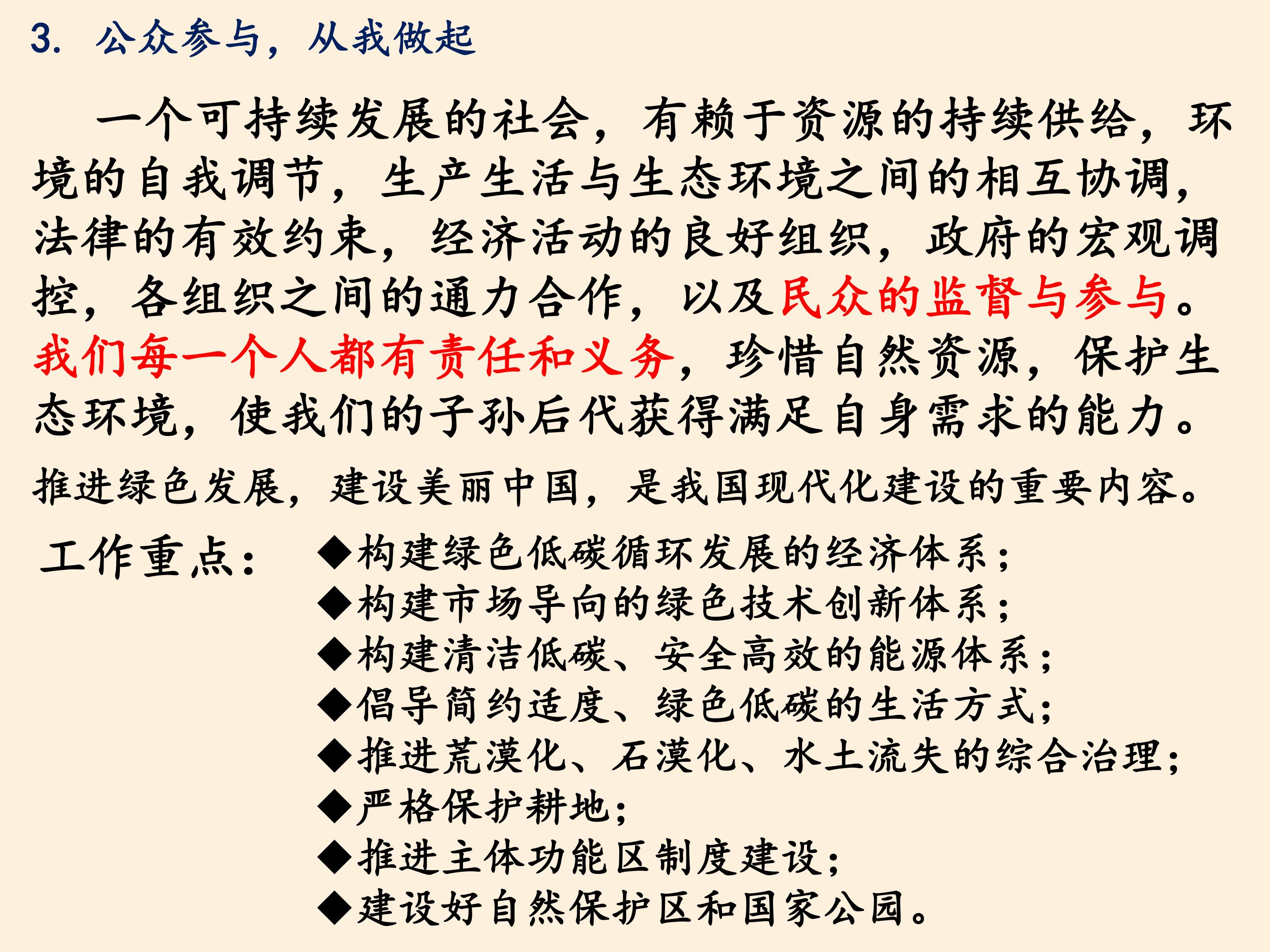 3. 公众参与，从我做起

一个可持续发展的社会，有赖于资源的持续供给，环境的自我调节，生产生活与生态环境之间的相互协调，法律的有效约束，经济活动的良好组织，政府的宏观调控，各组织之间的通力合作，以及民众的监督与参与。我们每一个人都有责任和义务，珍惜自然资源，保护生态环境，使我们的子孙后代获得满足自身需求的能力。

推进绿色发展，建设美丽中国，是我国现代化建设的重要内容。

工作重点：
◆构建绿色低碳循环发展的经济体系；
◆构建市场导向的绿色技术创新体系；
◆构建清洁低碳、安全高效的能源体系；
◆倡导简约适度、绿色低碳的生活方式；
◆推进荒漠化、石漠化、水土流失的综合治理；
◆严格保护耕地；
◆推进主体功能区制度建设；
◆建设好自然保护区和国家公园。